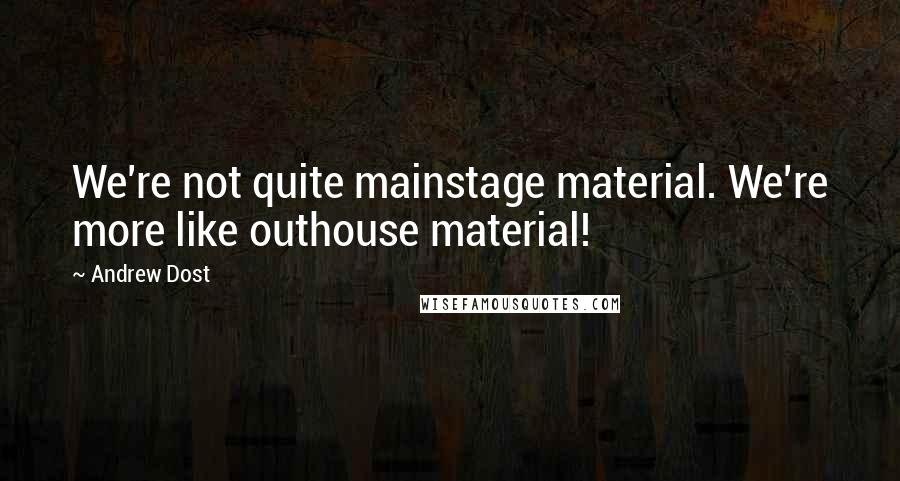 We're not quite mainstage material. We're more like outhouse material!

~ Andrew Dost

WISEFAMOUSQUOTES.COM